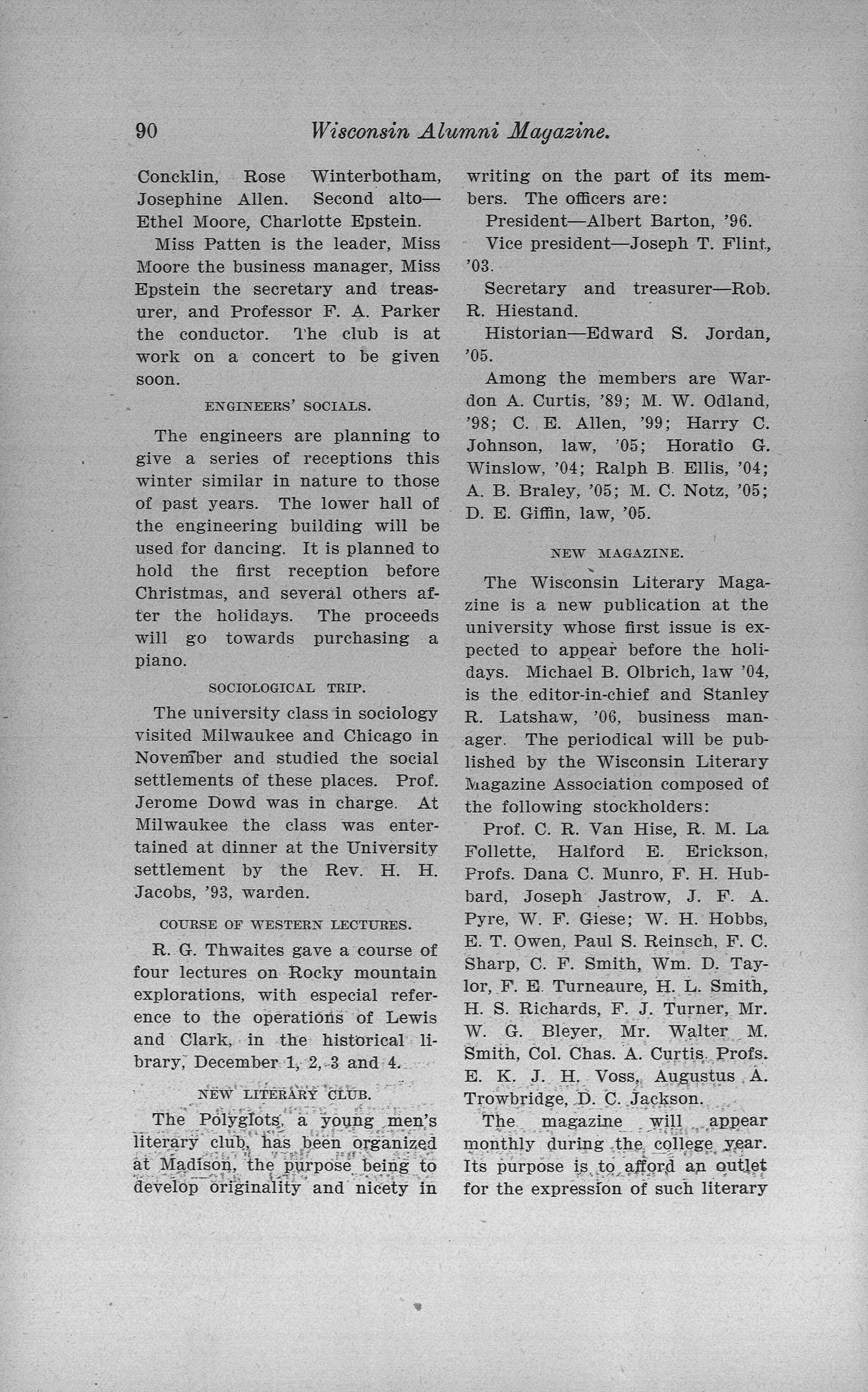 90 Wisconsin Alumni Magazine.

Concklin, Rose Winterbotham, Josephine Allen. Second alto—Ethel Moore, Charlotte Epstein.

Miss Patten is the leader, Miss Moore the business manager, Miss Epstein the secretary and treasurer, and Professor F. A. Parker the conductor. The club is at work on a concert to be given soon.

ENGINEERS' SOCIALS.

The engineers are planning to give a series of receptions this winter similar in nature to those of past years. The lower hall of the engineering building will be used for dancing. It is planned to hold the first reception before Christmas, and several others after the holidays. The proceeds will go towards purchasing a piano.

SOCIOLOGICAL TRIP.

The university class in sociology visited Milwaukee and Chicago in November and studied the social settlements of these places. Prof. Jerome Dowd was in charge. At Milwaukee the class was entertained at dinner at the University settlement by the Rev. H. H. Jacobs, '93, warden.

COURSE OF WESTERN LECTURES.

R. G. Thwaites gave a course of four lectures on Rocky mountain explorations, with especial reference to the operations of Lewis and Clark, in the historical library, December 1, 2, 3 and 4.

NEW LITERARY CLUB.

The Polyglots, a young men's literary club, has been organized at Madison, the purpose being to develop originality and nicety in writing on the part of its members. The officers are:

President—Albert Barton, '96.

Vice president—Joseph T. Flint, '03.

Secretary and treasurer—Rob. R. Hiestand.

Historian—Edward S. Jordan, '05.

Among the members are Wardon A. Curtis, '89; M. W. Odland, '98; C. E. Allen, '99; Harry C. Johnson, law, '05; Horatio G. Winslow, '04; Ralph B. Ellis, '04; A. B. Braley, '05; M. C. Notz, '05; D. E. Giffin, law, '05.

NEW MAGAZINE.

The Wisconsin Literary Magazine is a new publication at the university whose first issue is expected to appear before the holidays. Michael B. Olbrich, law '04, is the editor-in-chief and Stanley R. Latshaw, '06, business manager. The periodical will be published by the Wisconsin Literary Magazine Association composed of the following stockholders:

Prof. C. R. Van Hise, R. M. La Follette, Halford E. Erickson, Profs. Dana C. Munro, F. H. Hubbard, Joseph Jastrow, J. F. A. Pyre, W. F. Giese; W. H. Hobbs, E. T. Owen, Paul S. Reinsch, F. C. Sharp, C. F. Smith, Wm. D. Taylor, F. E. Turneaure, H. L. Smith, H. S. Richards, F. J. Turner, Mr. W. G. Bleyer, Mr. Walter M. Smith, Col. Chas. A. Curtis. Profs. E. K. J. H. Voss, Augustus A. Trowbridge, D. C. Jackson.

The magazine will appear monthly during the college year. Its purpose is to afford an outlet for the expression of such literary